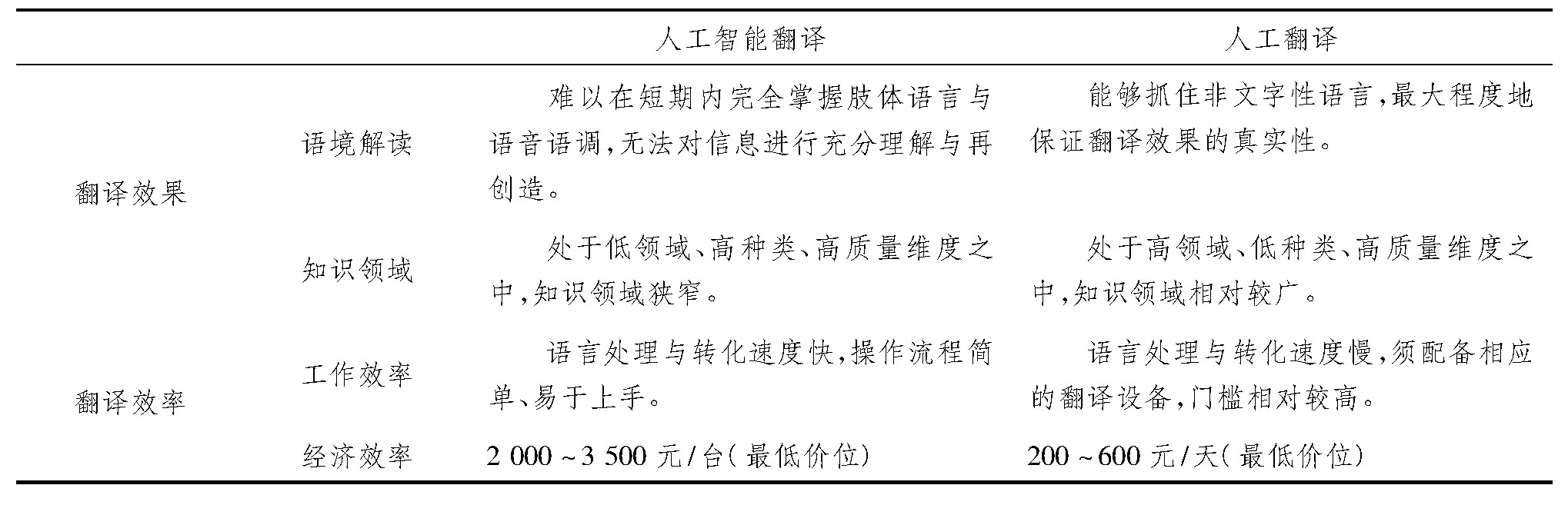 | | | 人工智能翻译 | 人工翻译 |
|---|---|---|---|
| 翻译效果 | 语境解读 | 难以在短期内完全掌握肢体语言与语音语调,无法对信息进行充分理解与再创造。 | 能够抓住非文字性语言,最大程度地保证翻译效果的真实性。 |
| | 知识领域 | 处于低领域、高种类、高质量维度之中,知识领域狭窄。 | 处于高领域、低种类、高质量维度之中,知识领域相对较广。 |
| 翻译效率 | 工作效率 | 语言处理与转化速度快,操作流程简单、易于上手。 | 语言处理与转化速度慢,须配备相应的翻译设备,门槛相对较高。 |
| | 经济效率 | 2 000 ~3 500 元/台(最低价位) | 200 ~600 元/天(最低价位) |